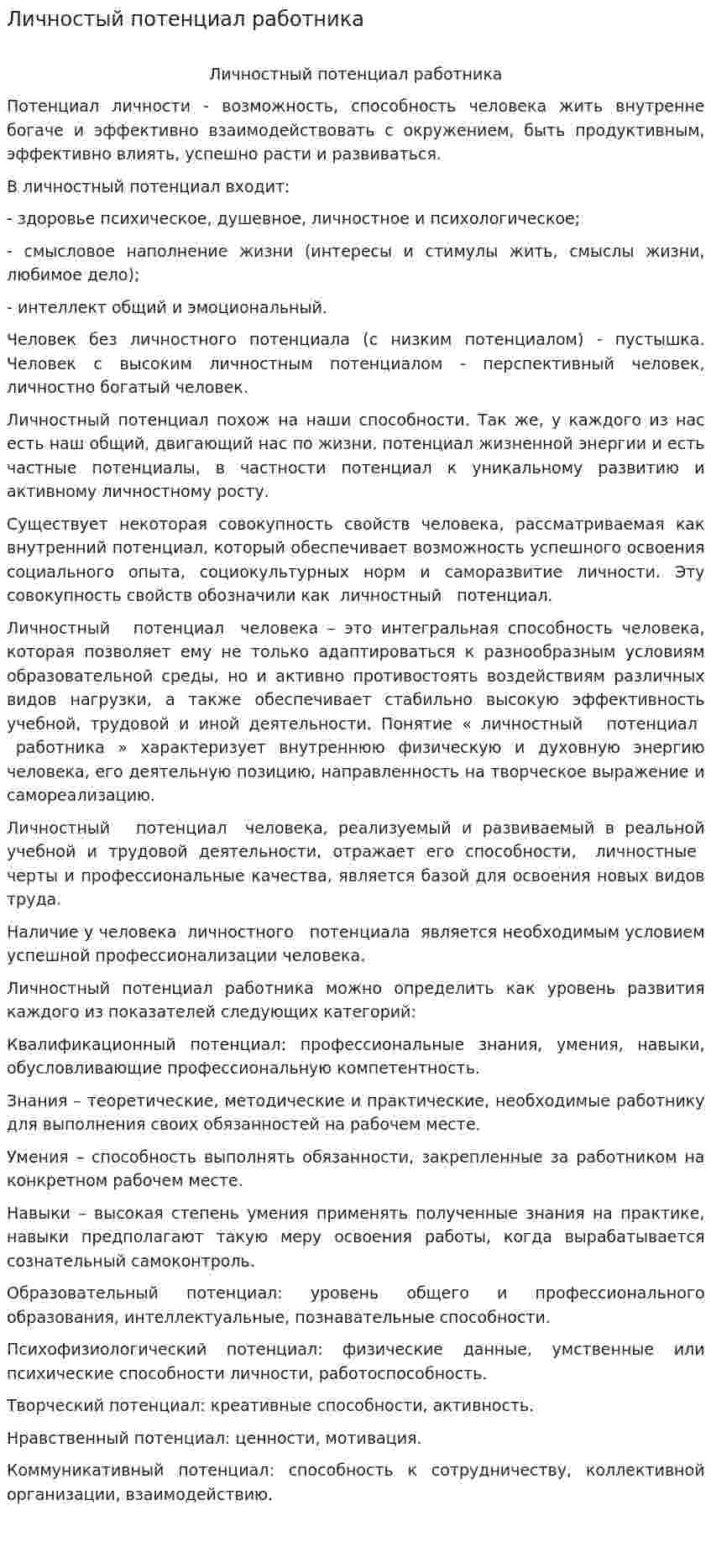 Личностый потенциал работника

Личностный потенциал работника

Потенциал личности - возможность, способность человека жить внутренне богаче и эффективно взаимодействовать с окружением, быть продуктивным, эффективно влиять, успешно расти и развиваться.

В личностный потенциал входит:

- здоровье психическое, душевное, личностное и психологическое;

- смысловое наполнение жизни (интересы и стимулы жить, смыслы жизни, любимое дело);

- интеллект общий и эмоциональный.

Человек без личностного потенциала (с низким потенциалом) - пустышка. Человек с высоким личностным потенциалом - перспективный человек, личностно богатый человек.

Личностный потенциал похож на наши способности. Так же, у каждого из нас есть наш общий, двигающий нас по жизни, потенциал жизненной энергии и есть частные потенциалы, в частности потенциал к уникальному развитию и активному личностному росту.

Существует некоторая совокупность свойств человека, рассматриваемая как внутренний потенциал, который обеспечивает возможность успешного освоения социального опыта, социокультурных норм и саморазвитие личности. Эту совокупность свойств обозначили как личностный потенциал.

Личностный потенциал человека – это интегральная способность человека, которая позволяет ему не только адаптироваться к разнообразным условиям образовательной среды, но и активно противостоять воздействиям различных видов нагрузки, а также обеспечивает стабильно высокую эффективность учебной, трудовой и иной деятельности. Понятие « личностный потенциал работника » характеризует внутреннюю физическую и духовную энергию человека, его деятельную позицию, направленность на творческое выражение и самореализацию.

Личностный потенциал человека, реализуемый и развиваемый в реальной учебной и трудовой деятельности, отражает его способности, личностные черты и профессиональные качества, является базой для освоения новых видов труда.

Наличие у человека личностного потенциала является необходимым условием успешной профессионализации человека.

Личностный потенциал работника можно определить как уровень развития каждого из показателей следующих категорий:

Квалификационный потенциал: профессиональные знания, умения, навыки, обусловливающие профессиональную компетентность.

Знания – теоретические, методические и практические, необходимые работнику для выполнения своих обязанностей на рабочем месте.

Умения – способность выполнять обязанности, закрепленные за работником на конкретном рабочем месте.

Навыки – высокая степень умения применять полученные знания на практике, навыки предполагают такую меру освоения работы, когда вырабатывается сознательный самоконтроль.

Образовательный потенциал: уровень общего и профессионального образования, интеллектуальные, познавательные способности.

Психофизиологический потенциал: физические данные, умственные или психические способности личности, работоспособность.

Творческий потенциал: креативные способности, активность.

Нравственный потенциал: ценности, мотивация.

Коммуникативный потенциал: способность к сотрудничеству, коллективной организации, взаимодействию.